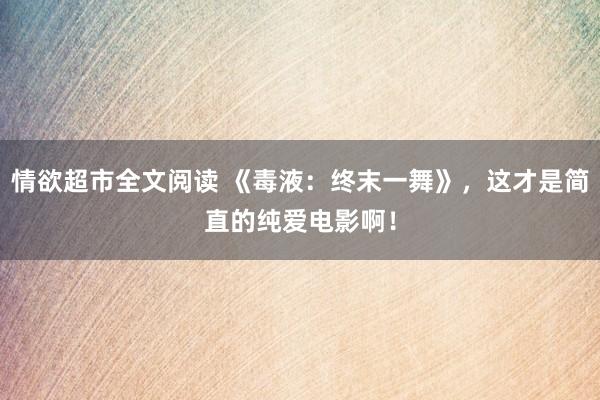 情欲超市全文阅读 《毒液：终末一舞》，这才是简直的纯爱电影啊！